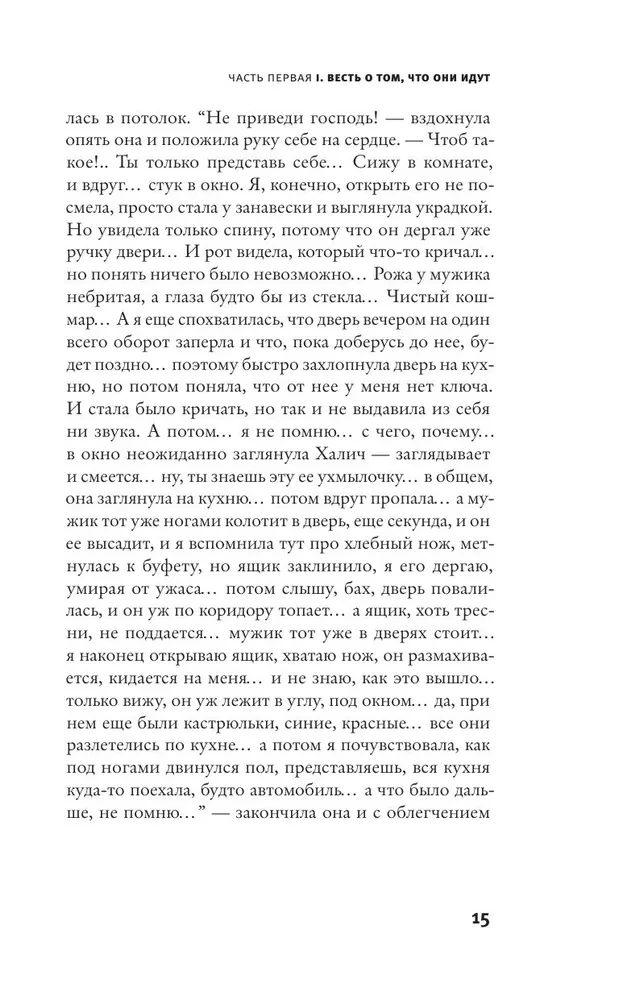 ЧАСТЬ ПЕРВАЯ I. ВЕСТЬ О ТОМ, ЧТО ОНИ ИДУТ

лась в потолок. “Не приведи господь! — вздохнула опять она и положила руку себе на сердце. — Чтоб такое!.. Ты только представь себе… Сижу в комнате, и вдруг… стук в окно. Я, конечно, открыть его не посмела, просто стала у занавески и выглянула украдкой. Но увидела только спину, потому что он дергал уже ручку двери… И рот видела, который что-то кричал… но понять ничего было невозможно… Рожа у мужика небритая, а глаза будто бы из стекла… Чистый кошмар… А я еще спохватилась, что дверь вечером на один всего оборот заперла и что, пока доберусь до нее, будет поздно… поэтому быстро захлопнула дверь на кухню, но потом поняла, что от нее у меня нет ключа. И стала было кричать, но так и не выдавила из себя ни звука. А потом… я не помню… с чего, почему… в окно неожиданно заглянула Халич — заглядывает и смеется… ну, ты знаешь эту ее ухмылочку… в общем, она заглянула на кухню… потом вдруг пропала… а мужик тот уже ногами колотит в дверь, еще секунда, и он ее высадит, и я вспомнила тут про хлебный нож, метнулась к буфету, но ящик заклинило, я его дергаю, умирая от ужаса… потом слышу, бах, дверь повалилась, и он уж по коридору топает… а ящик, хоть тресни, не поддается… мужик тот уже в дверях стоит… я наконец открываю ящик, хватаю нож, он размахивается, кидается на меня… и не знаю, как это вышло… только вижу, он уж лежит в углу, под окном… да, при нем еще были кастрюльки, синие, красные… все они разлетелись по кухне… а потом я почувствовала, как под ногами двинулся пол, представляешь, вся кухня куда-то поехала, будто автомобиль… а что было дальше, не помню…” — закончила она и с облегчением

15